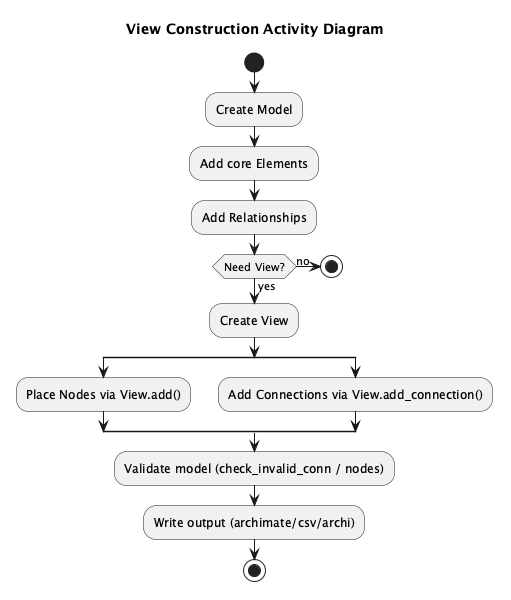 View Construction Activity Diagram

Create Model

Add core Elements

Add Relationships

Need View?

no

yes

Create View

Place Nodes via View.add()

Add Connections via View.add_connection()

Validate model (check_invalid_conn / nodes)

Write output (archimate/csv/archi)